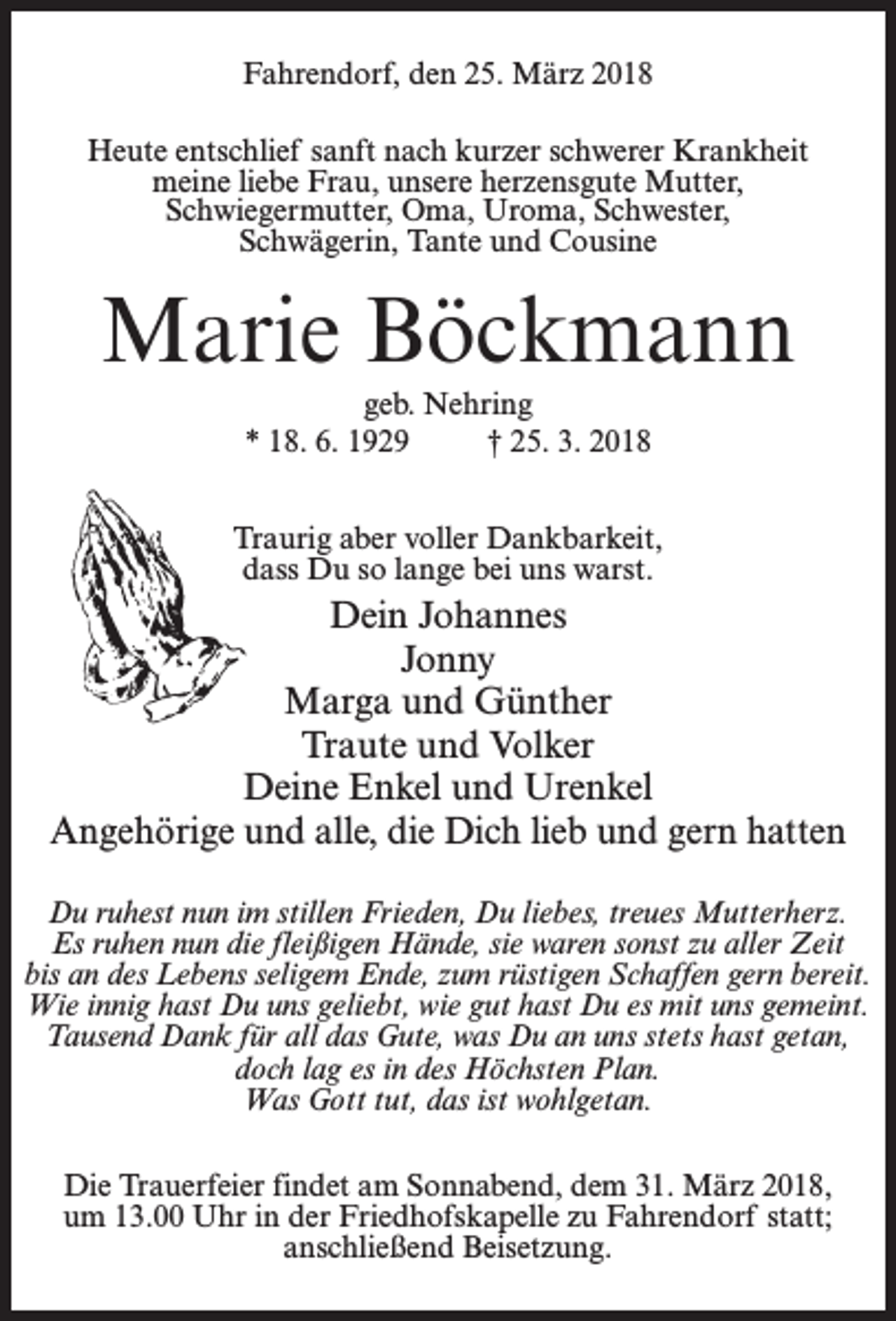 Fahrendorf, den 25. März 2018

Heute entschlief sanft nach kurzer schwerer Krankheit meine liebe Frau, unsere herzensgute Mutter, Schwiegermutter, Oma, Uroma, Schwester, Schwägerin, Tante und Cousine

Marie Böckmann

geb. Nehring
* 18. 6. 1929 † 25. 3. 2018

Traurig aber voller Dankbarkeit, dass Du so lange bei uns warst.

Dein Johannes
Jonny
Marga und Günther
Traute und Volker
Deine Enkel und Urenkel
Angehörige und alle, die Dich lieb und gern hatten

Du ruhest nun im stillen Frieden, Du liebes, treues Mutterherz.
Es ruhen nun die fleißigen Hände, sie waren sonst zu aller Zeit
bis an des Lebens seligem Ende, zum rüstigen Schaffen gern bereit.
Wie innig hast Du uns geliebt, wie gut hast Du es mit uns gemeint.
Tausend Dank für all das Gute, was Du an uns stets hast getan,
doch lag es in des Höchsten Plan.
Was Gott tut, das ist wohlgetan.

Die Trauerfeier findet am Sonnabend, dem 31. März 2018, um 13.00 Uhr in der Friedhofskapelle zu Fahrendorf statt; anschließend Beisetzung.